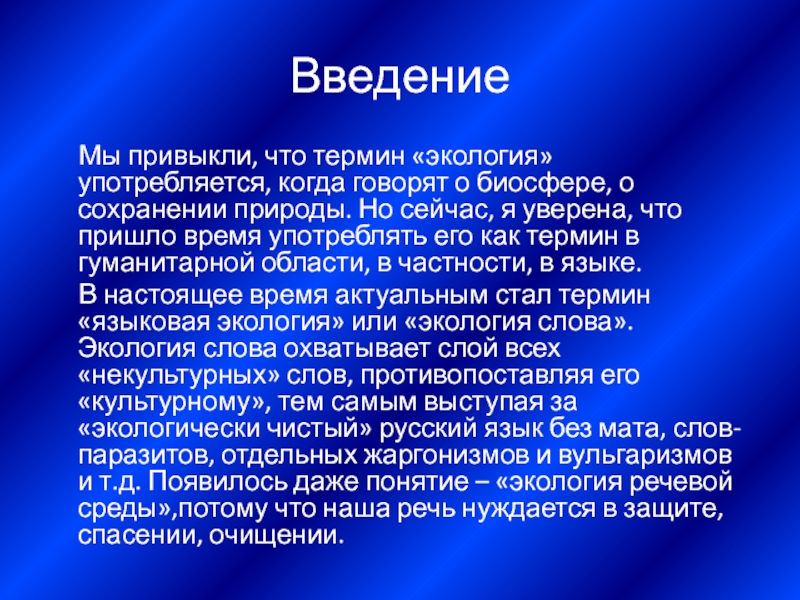 Введение

Мы привыкли, что термин «экология» употребляется, когда говорят о биосфере, о сохранении природы. Но сейчас, я уверена, что пришло время употреблять его как термин в гуманитарной области, в частности, в языке.

В настоящее время актуальным стал термин «языковая экология» или «экология слова». Экология слова охватывает слой всех «некультурных» слов, противопоставляя его «культурному», тем самым выступая за «экологически чистый» русский язык без мата, слов-паразитов, отдельных жаргонизмов и вульгаризмов и т.д. Появилось даже понятие – «экология речевой среды»,потому что наша речь нуждается в защите, спасении, очищении.